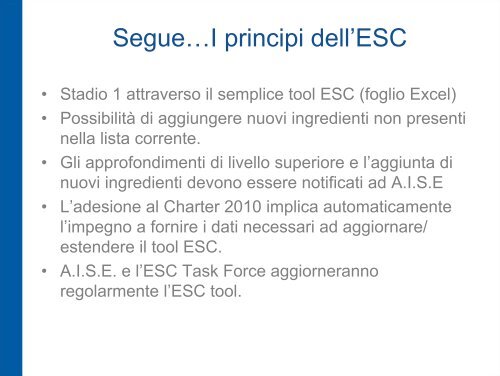 Segue…I principi dell’ESC

• Stadio 1 attraverso il semplice tool ESC (foglio Excel)
• Possibilità di aggiungere nuovi ingredienti non presenti nella lista corrente.
• Gli approfondimenti di livello superiore e l’aggiunta di nuovi ingredienti devono essere notificati ad A.I.S.E
• L’adesione al Charter 2010 implica automaticamente l’impegno a fornire i dati necessari ad aggiornare/ estendere il tool ESC.
• A.I.S.E. e l’ESC Task Force aggiorneranno regolarmente l’ESC tool.